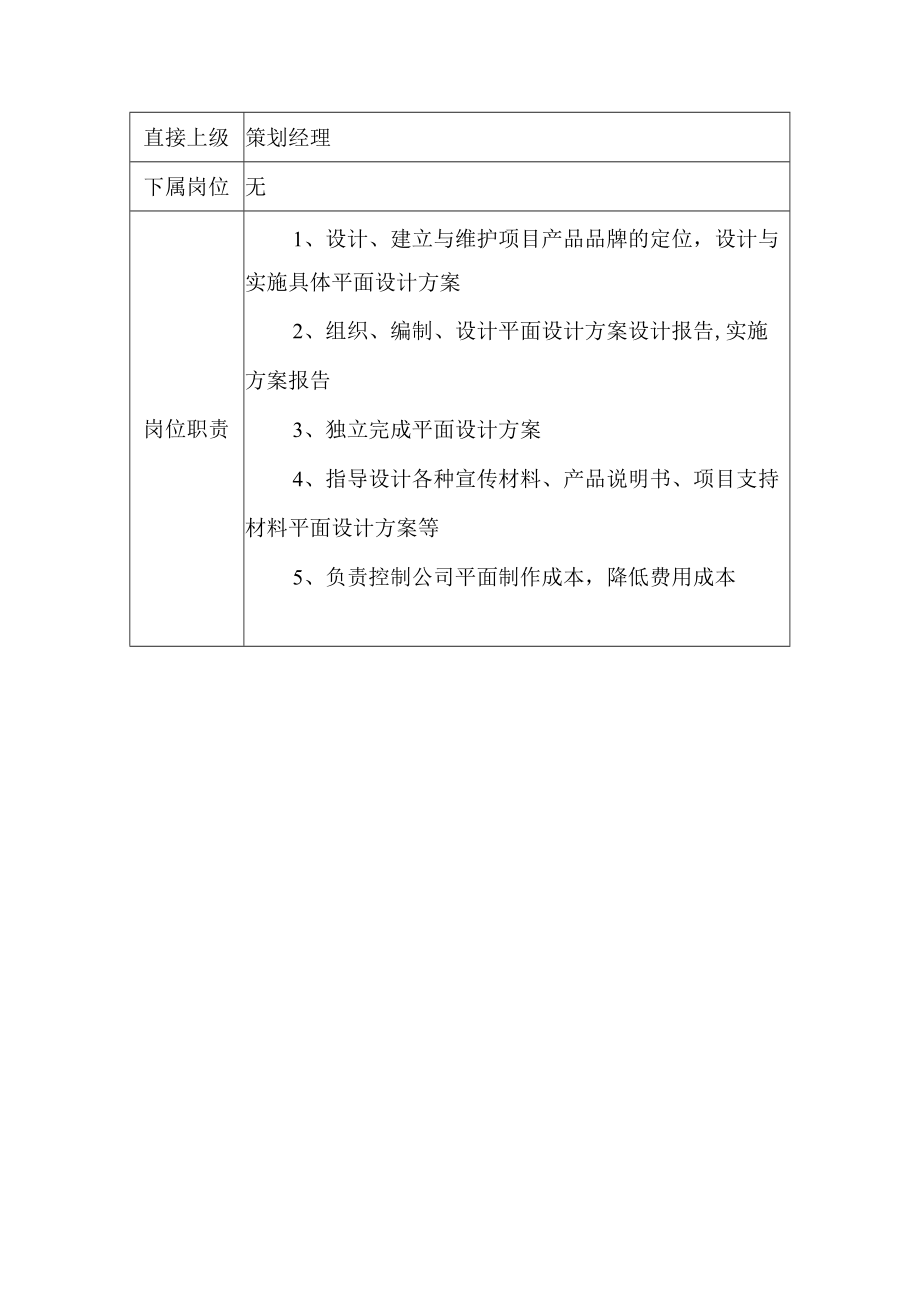 | 直接上级 | 策划经理 |
|---|---|
| 下属岗位 | 无 |
| 岗位职责 | 1、设计、建立与维护项目产品品牌的定位，设计与实施具体平面设计方案<br>2、组织、编制、设计平面设计方案设计报告,实施方案报告<br>3、独立完成平面设计方案<br>4、指导设计各种宣传材料、产品说明书、项目支持材料平面设计方案等<br>5、负责控制公司平面制作成本，降低费用成本 |